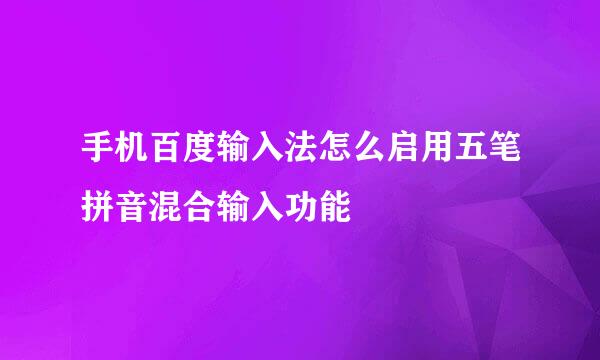 手机百度输入法怎么启用五笔拼音混合输入功能